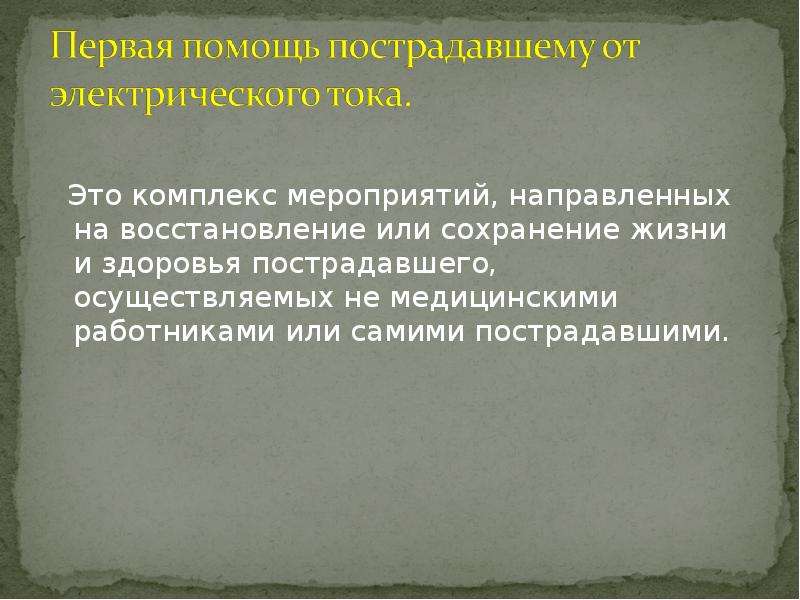 Первая помощь пострадавшему от электрического тока.

Это комплекс мероприятий, направленных на восстановление или сохранение жизни и здоровья пострадавшего, осуществляемых не медицинскими работниками или самими пострадавшими.